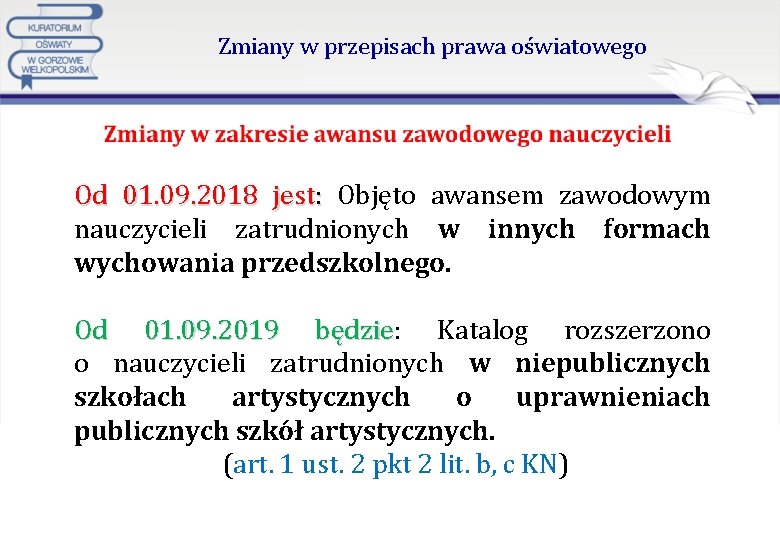 KURATORIUM OŚWIATY W GORZOWIE WIELKOPOLSKIM

Zmiany w przepisach prawa oświatowego

Zmiany w zakresie awansu zawodowego nauczycieli

Od 01.09.2018 jest: Objęto awansem zawodowym nauczycieli zatrudnionych w innych formach wychowania przedszkolnego.

Od 01.09.2019 będzie: Katalog rozszerzono o nauczycieli zatrudnionych w niepublicznych szkołach artystycznych o uprawnieniach publicznych szkół artystycznych.

(art. 1 ust. 2 pkt 2 lit. b, c KN)